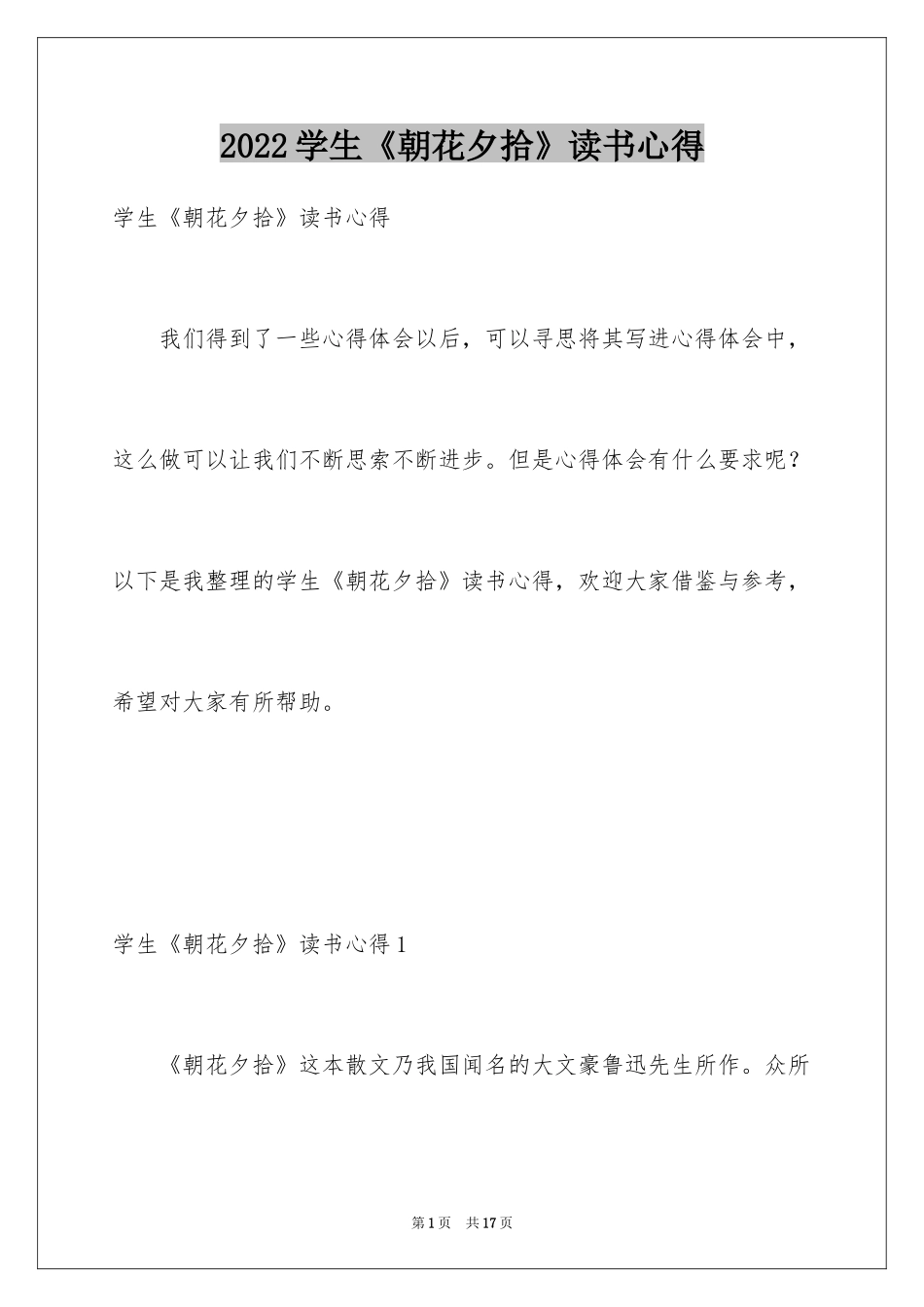 2022学生《朝花夕拾》读书心得

学生《朝花夕拾》读书心得

我们得到了一些心得体会以后，可以寻思将其写进心得体会中，这么做可以让我们不断思索不断进步。但是心得体会有什么要求呢？以下是我整理的学生《朝花夕拾》读书心得，欢迎大家借鉴与参考，希望对大家有所帮助。

学生《朝花夕拾》读书心得1

《朝花夕拾》这本散文乃我国闻名的大文豪鲁迅先生所作。众所

第1页 共17页